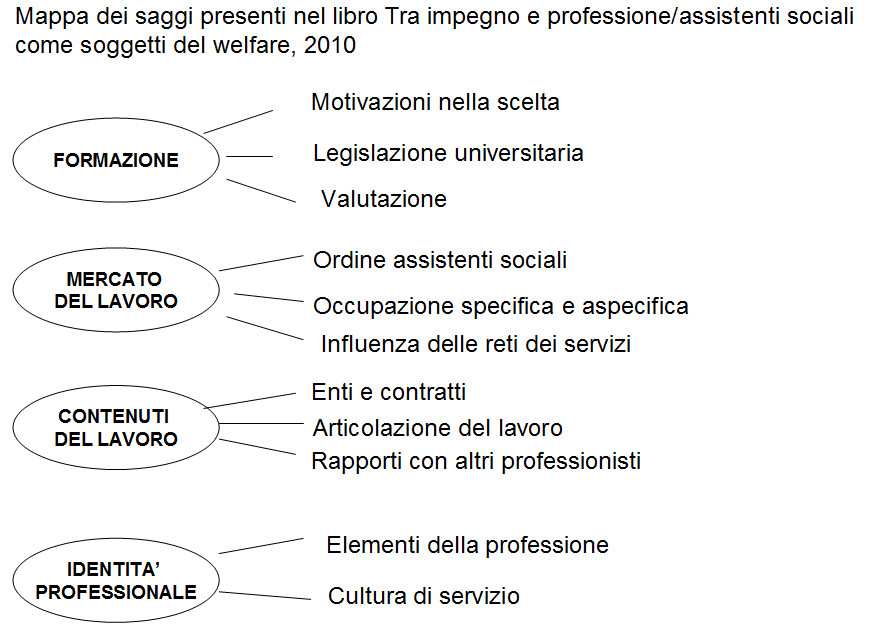 Mappa dei saggi presenti nel libro Tra impegno e professione/assistenti sociali come soggetti del welfare, 2010

FORMAZIONE

Motivazioni nella scelta

Legislazione universitaria

Valutazione

MERCATO DEL LAVORO

Ordine assistenti sociali

Occupazione specifica e aspecifica

Influenza delle reti dei servizi

CONTENUTI DEL LAVORO

Enti e contratti

Articolazione del lavoro

Rapporti con altri professionisti

IDENTITA' PROFESSIONALE

Elementi della professione

Cultura di servizio